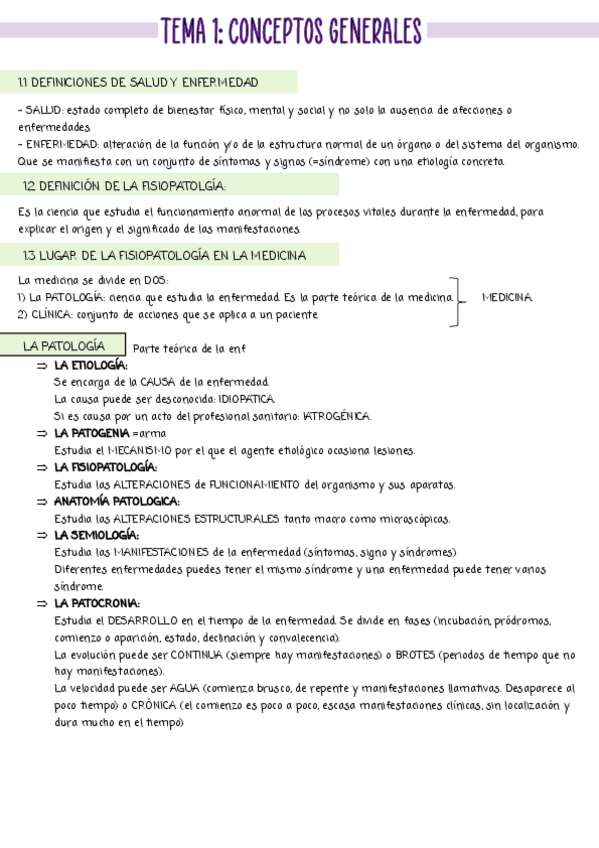 TEMA 1: CONCEPTOS GENERALES

1.1 DEFINICIONES DE SALUD Y ENFERMEDAD

- SALUD: estado completo de bienestar físico, mental y social y no solo la ausencia de afecciones o enfermedades.
- ENFERMEDAD: alteración de la función y/o de la estructura normal de un órgano o del sistema del organismo. Que se manifiesta con un conjunto de síntomas y signos (=síndrome) con una etiología concreta.

1.2 DEFINICIÓN DE LA FISIOPATOLGÍA:

Es la ciencia que estudia el funcionamiento anormal de los procesos vitales durante la enfermedad, para explicar el origen y el significado de las manifestaciones.

1.3 LUGAR DE LA FISIOPATOLOGÍA EN LA MEDICINA

La medicina se divide en DOS:
1) La PATOLOGÍA: ciencia que estudia la enfermedad. Es la parte teórica de la medicina.
2) CLÍNICA: conjunto de acciones que se aplica a un paciente
MEDICINA

LA PATOLOGÍA Parte teórica de la enf
⇒ LA ETIOLOGÍA:
Se encarga de la CAUSA de la enfermedad.
La causa puede ser desconocida: IDIOPATICA
Si es causa por un acto del profesional sanitario: IATROGÉNICA.
⇒ LA PATOGENIA =arma
Estudia el MECANISMO por el que el agente etiológico ocasiona lesiones.
⇒ LA FISIOPATOLOGÍA:
Estudia las ALTERACIONES de FUNCIONAMIENTO del organismo y sus aparatos.
⇒ ANATOMÍA PATOLOGICA:
Estudia las ALTERACIONES ESTRUCTURALES tanto macro como microscópicas.
⇒ LA SEMIOLOGÍA:
Estudia las MANIFESTACIONES de la enfermedad (síntomas, signo y síndromes)
Diferentes enfermedades puedes tener el mismo síndrome y una enfermedad puede tener varios síndrome
⇒ LA PATOCRONIA:
Estudia el DESARROLLO en el tiempo de la enfermedad. Se divide en fases (incubación, pródromos, comienzo o aparición, estado, declinación y convalecencia).
La evolución puede ser CONTINUA (siempre hay manifestaciones) o BROTES (periodos de tiempo que no hay manifestaciones).
La velocidad puede ser AGUA (comienza brusco, de repente y manifestaciones llamativas. Desaparece al poco tiempo) o CRÓNICA (el comienzo es poco a poco, escasa manifestaciones clínicas, sin localización y dura mucho en el tiempo)